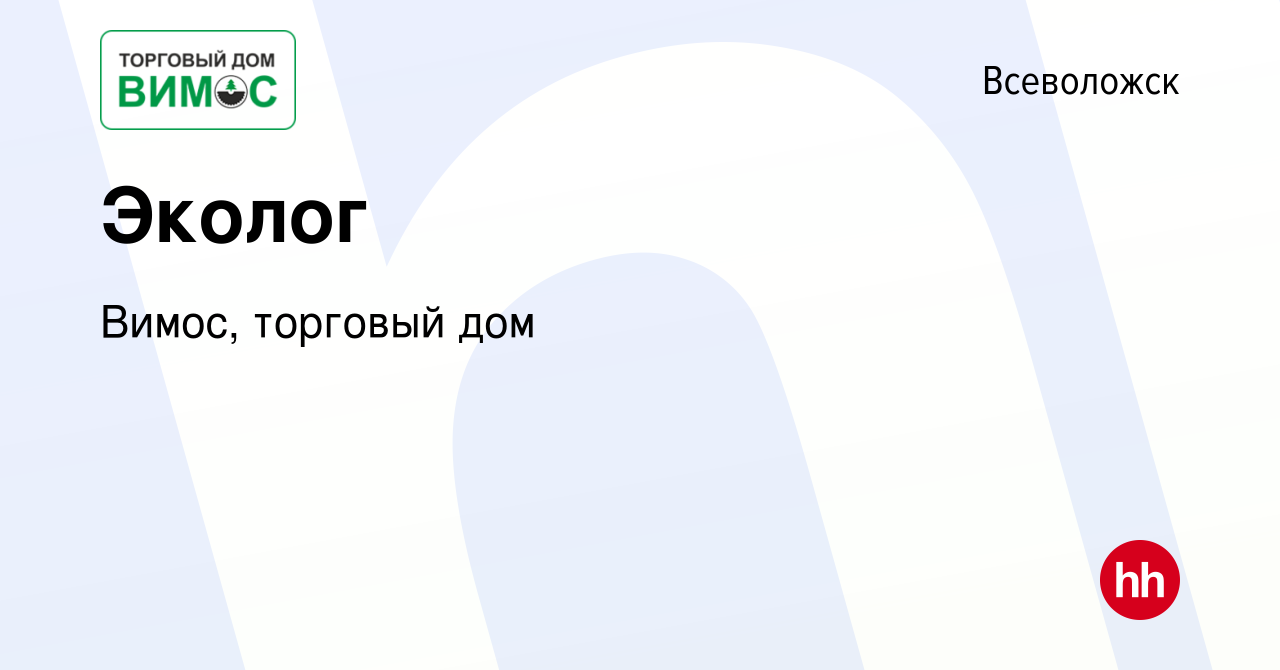 ТОРГОВЫЙ ДОМ
ВИМОС

Всеволожск

Эколог

Вимос, торговый дом

hh